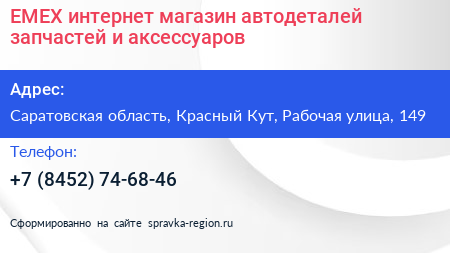 EMEX интернет магазин автодеталей запчастей и аксессуаров

Адрес:

Саратовская область, Красный Кут, Рабочая улица, 149

Телефон:

+7 (8452) 74-68-46

Сформированно на сайте spravka-region.ru